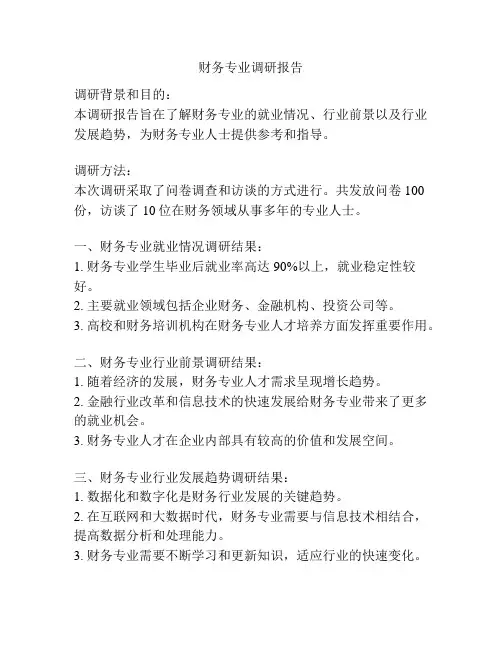 财务专业调研报告

调研背景和目的：
本调研报告旨在了解财务专业的就业情况、行业前景以及行业发展趋势，为财务专业人士提供参考和指导。

调研方法：
本次调研采取了问卷调查和访谈的方式进行。共发放问卷 100 份，访谈了 10 位在财务领域从事多年的专业人士。

一、财务专业就业情况调研结果：
1. 财务专业学生毕业后就业率高达 90%以上，就业稳定性较好。
2. 主要就业领域包括企业财务、金融机构、投资公司等。
3. 高校和财务培训机构在财务专业人才培养方面发挥重要作用。

二、财务专业行业前景调研结果：
1. 随着经济的发展，财务专业人才需求呈现增长趋势。
2. 金融行业改革和信息技术的快速发展给财务专业带来了更多的就业机会。
3. 财务专业人才在企业内部具有较高的价值和发展空间。

三、财务专业行业发展趋势调研结果：
1. 数据化和数字化是财务行业发展的关键趋势。
2. 在互联网和大数据时代，财务专业需要与信息技术相结合，提高数据分析和处理能力。
3. 财务专业需要不断学习和更新知识，适应行业的快速变化。